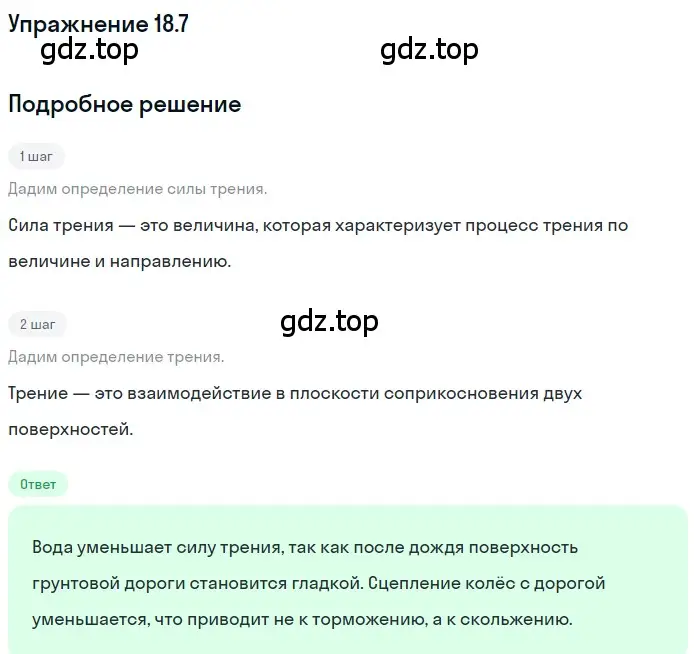 Упражнение 18.7
gdz.top gdz.top

Подробное решение

1 шаг

Дадим определение силы трения.

Сила трения — это величина, которая характеризует процесс трения по величине и направлению.

2 шаг gdz.top

Дадим определение трения.

Трение — это взаимодействие в плоскости соприкосновения двух поверхностей.

Ответ

Вода уменьшает силу трения, так как после дождя поверхность грунтовой дороги становится гладкой. Сцепление колёс с дорогой уменьшается, что приводит не к торможению, а к скольжению.